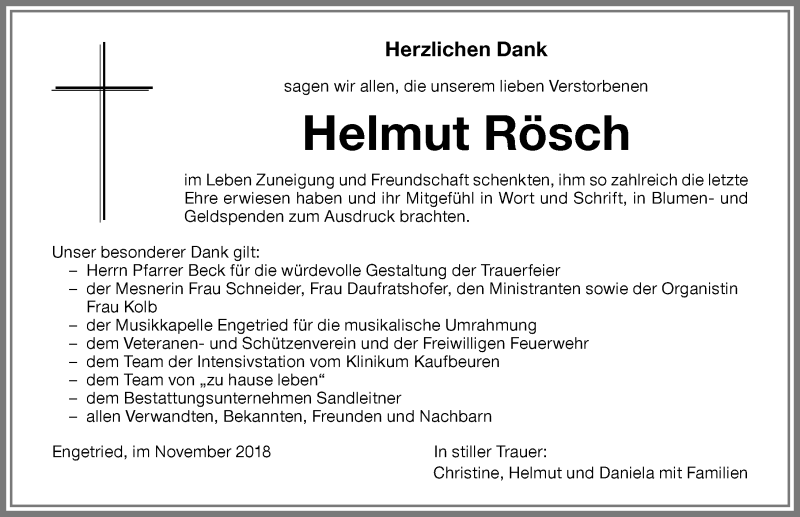 Herzlichen Dank

sagen wir allen, die unserem lieben Verstorbenen

Helmut Rösch

im Leben Zuneigung und Freundschaft schenkten, ihm so zahlreich die letzte Ehre erwiesen haben und ihr Mitgefühl in Wort und Schrift, in Blumen- und Geldspenden zum Ausdruck brachten.

Unser besonderer Dank gilt:
– Herrn Pfarrer Beck für die würdevolle Gestaltung der Trauerfeier
– der Mesnerin Frau Schneider, Frau Daufratshofer, den Ministranten sowie der Organistin Frau Kolb
– der Musikkapelle Engetried für die musikalische Umrahmung
– dem Veteranen- und Schützenverein und der Freiwilligen Feuerwehr
– dem Team der Intensivstation vom Klinikum Kaufbeuren
– dem Team von „zu hause leben“
– dem Bestattungsunternehmen Sandleitner
– allen Verwandten, Bekannten, Freunden und Nachbarn

Engetried, im November 2018

In stiller Trauer:
Christine, Helmut und Daniela mit Familien